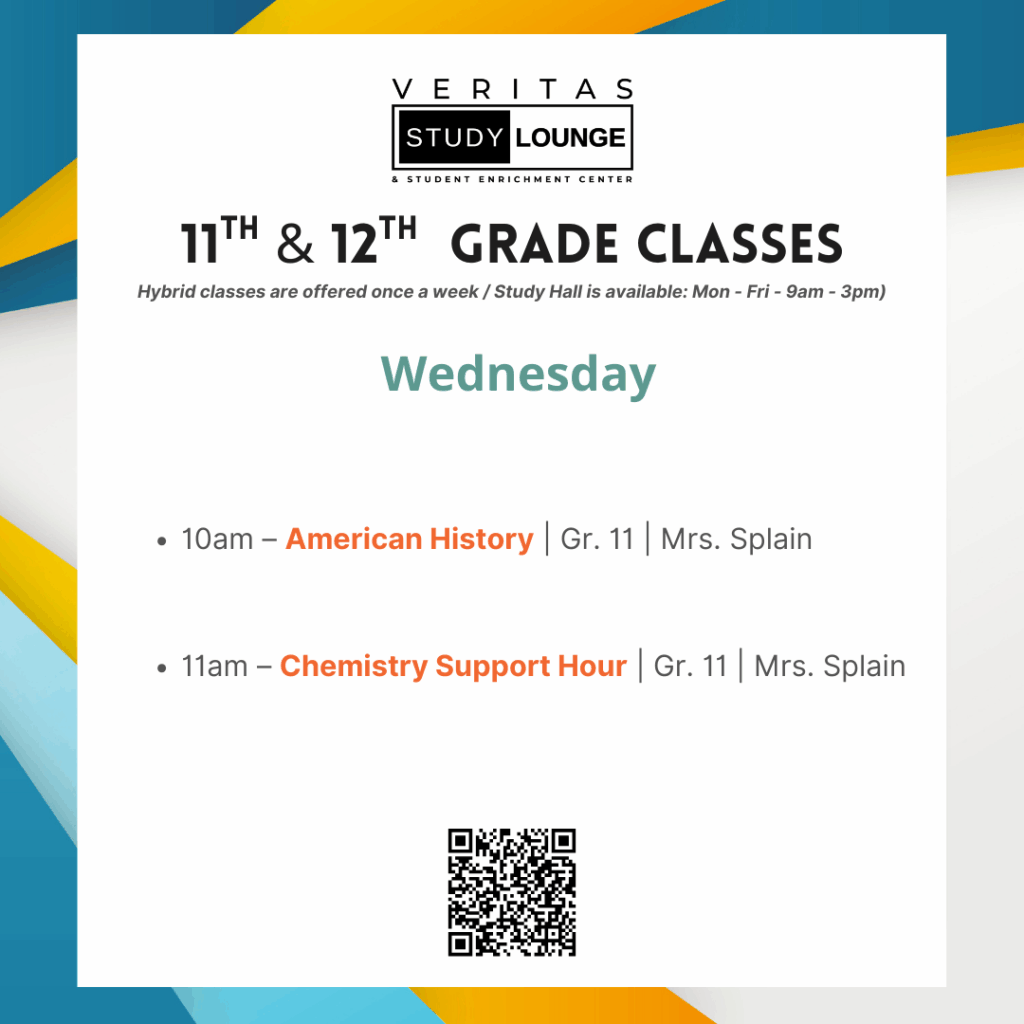 VERITAS
STUDY LOUNGE
& STUDENT ENRICHMENT CENTER

11TH & 12TH GRADE CLASSES

Hybrid classes are offered once a week / Study Hall is available: Mon - Fri - 9am - 3pm)

Wednesday

• 10am – American History | Gr. 11 | Mrs. Splain

• 11am – Chemistry Support Hour | Gr. 11 | Mrs. Splain